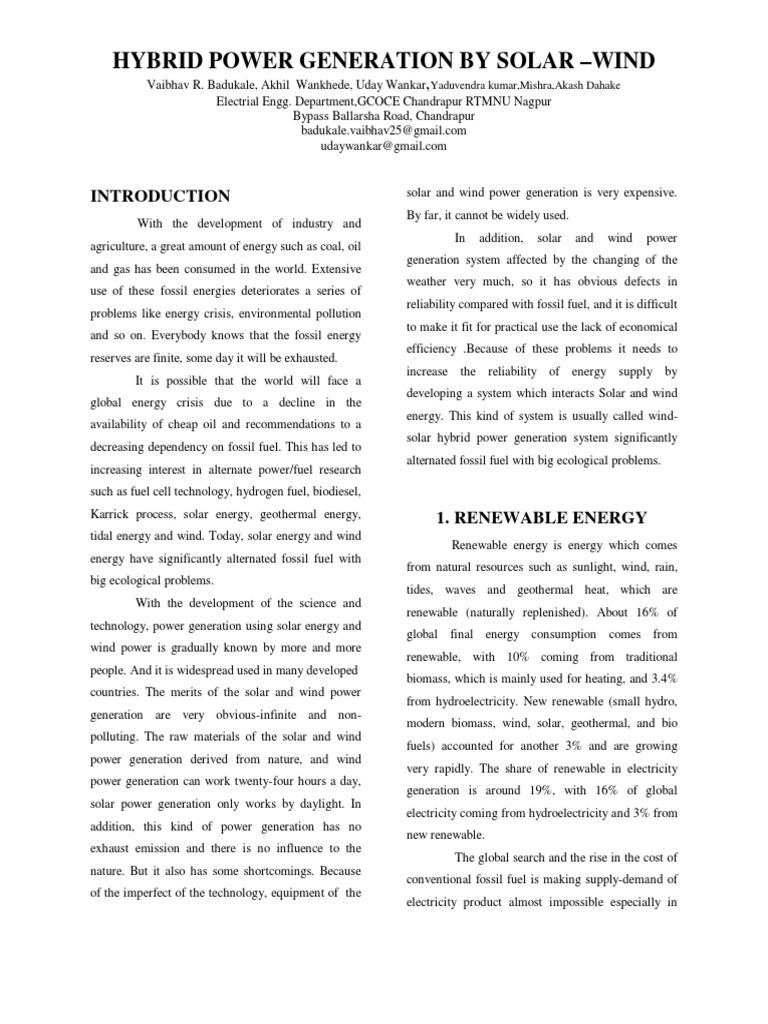 HYBRID POWER GENERATION BY SOLAR –WIND

Vaibhav R. Badukale, Akhil Wankhede, Uday Wankar,Yaduvendra kumar,Mishra,Akash Dahake
Electrial Engg. Department,GCOCE Chandrapur RTMNU Nagpur
Bypass Ballarsha Road, Chandrapur
badukale.vaibhav25@gmail.com
udaywankar@gmail.com

INTRODUCTION

With the development of industry and agriculture, a great amount of energy such as coal, oil and gas has been consumed in the world. Extensive use of these fossil energies deteriorates a series of problems like energy crisis, environmental pollution and so on. Everybody knows that the fossil energy reserves are finite, some day it will be exhausted.

It is possible that the world will face a global energy crisis due to a decline in the availability of cheap oil and recommendations to a decreasing dependency on fossil fuel. This has led to increasing interest in alternate power/fuel research such as fuel cell technology, hydrogen fuel, biodiesel, Karrick process, solar energy, geothermal energy, tidal energy and wind. Today, solar energy and wind energy have significantly alternated fossil fuel with big ecological problems.

With the development of the science and technology, power generation using solar energy and wind power is gradually known by more and more people. And it is widespread used in many developed countries. The merits of the solar and wind power generation are very obvious-infinite and non-polluting. The raw materials of the solar and wind power generation derived from nature, and wind power generation can work twenty-four hours a day, solar power generation only works by daylight. In addition, this kind of power generation has no exhaust emission and there is no influence to the nature. But it also has some shortcomings. Because of the imperfect of the technology, equipment of the solar and wind power generation is very expensive. By far, it cannot be widely used.

In addition, solar and wind power generation system affected by the changing of the weather very much, so it has obvious defects in reliability compared with fossil fuel, and it is difficult to make it fit for practical use the lack of economical efficiency .Because of these problems it needs to increase the reliability of energy supply by developing a system which interacts Solar and wind energy. This kind of system is usually called wind-solar hybrid power generation system significantly alternated fossil fuel with big ecological problems.

1. RENEWABLE ENERGY

Renewable energy is energy which comes from natural resources such as sunlight, wind, rain, tides, waves and geothermal heat, which are renewable (naturally replenished). About 16% of global final energy consumption comes from renewable, with 10% coming from traditional biomass, which is mainly used for heating, and 3.4% from hydroelectricity. New renewable (small hydro, modern biomass, wind, solar, geothermal, and bio fuels) accounted for another 3% and are growing very rapidly. The share of renewable in electricity generation is around 19%, with 16% of global electricity coming from hydroelectricity and 3% from new renewable.

The global search and the rise in the cost of conventional fossil fuel is making supply-demand of electricity product almost impossible especially in